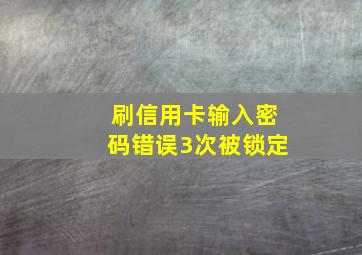 刷信用卡输入密码错误3次被锁定